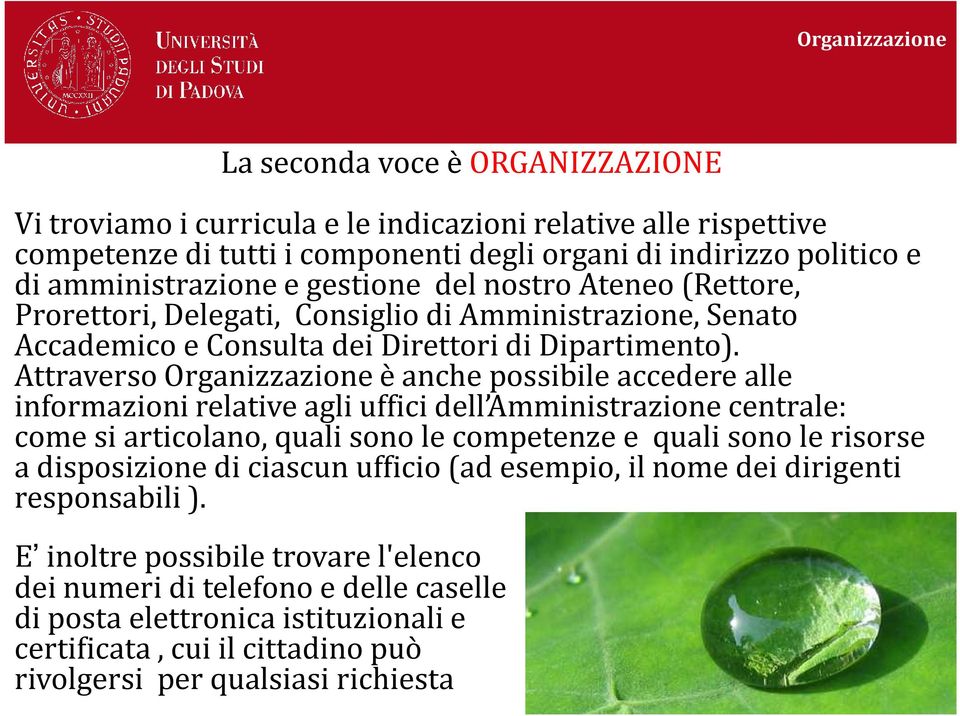 UNIVERSITÀ DEGLI STUDI DI PADOVA

Organizzazione

La seconda voce è ORGANIZZAZIONE

Vi troviamo i curricula e le indicazioni relative alle rispettive competenze di tutti i componenti degli organi di indirizzo politico e di amministrazione e gestione del nostro Ateneo (Rettore, Prorettori, Delegati, Consiglio di Amministrazione, Senato Accademico e Consulta dei Direttori di Dipartimento). Attraverso Organizzazione è anche possibile accedere alle informazioni relative agli uffici dell'Amministrazione centrale: come si articolano, quali sono le competenze e quali sono le risorse a disposizione di ciascun ufficio (ad esempio, il nome dei dirigenti responsabili ).

E' inoltre possibile trovare l'elenco dei numeri di telefono e delle caselle di posta elettronica istituzionali e certificata , cui il cittadino può rivolgersi per qualsiasi richiesta